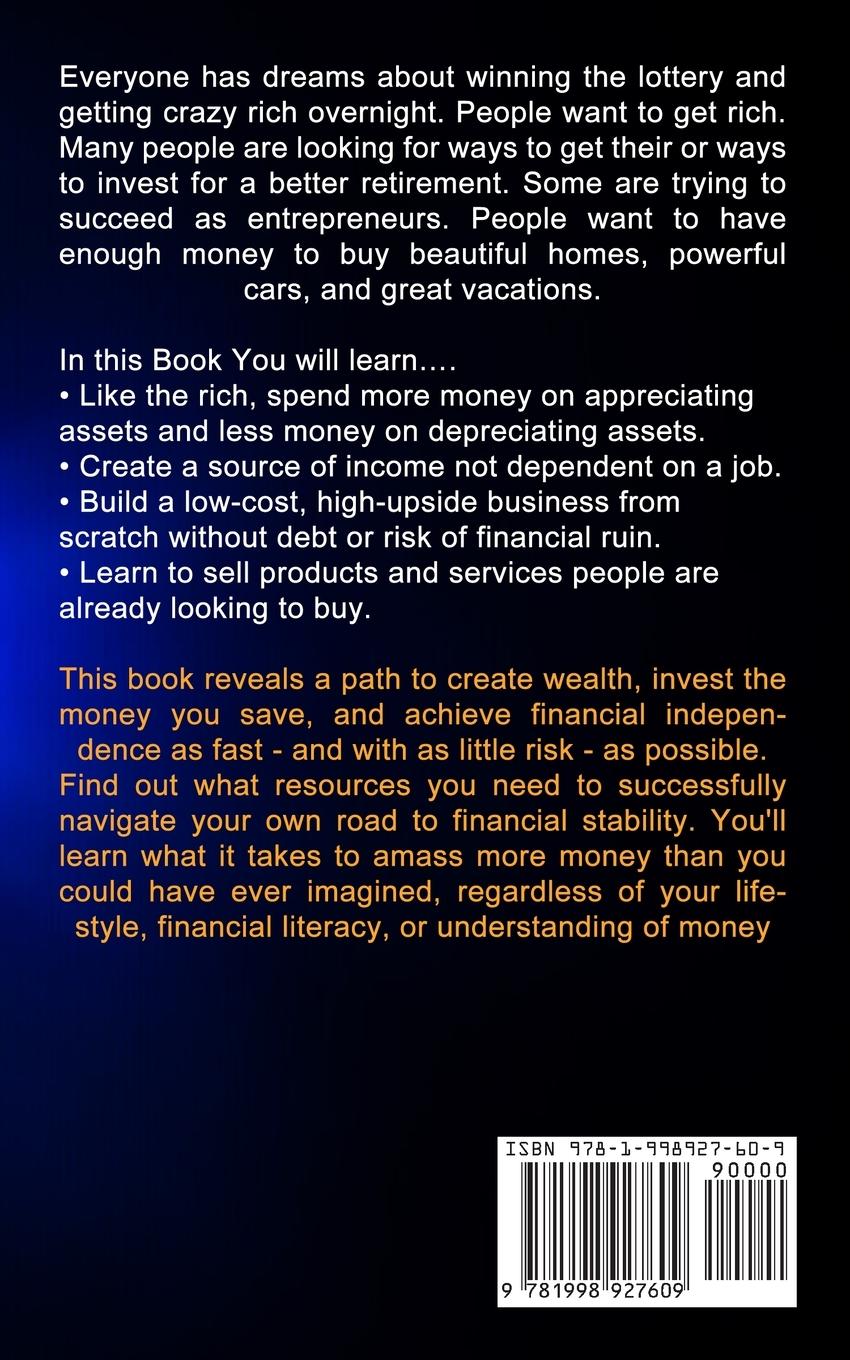 Everyone has dreams about winning the lottery and getting crazy rich overnight. People want to get rich. Many people are looking for ways to get their or ways to invest for a better retirement. Some are trying to succeed as entrepreneurs. People want to have enough money to buy beautiful homes, powerful cars, and great vacations.

In this Book You will learn….
• Like the rich, spend more money on appreciating assets and less money on depreciating assets.
• Create a source of income not dependent on a job.
• Build a low-cost, high-upside business from scratch without debt or risk of financial ruin.
• Learn to sell products and services people are already looking to buy.

This book reveals a path to create wealth, invest the money you save, and achieve financial independence as fast - and with as little risk - as possible. Find out what resources you need to successfully navigate your own road to financial stability. You'll learn what it takes to amass more money than you could have ever imagined, regardless of your lifestyle, financial literacy, or understanding of money

ISBN 978-1-998927-60-9
90000
9 781998 927609